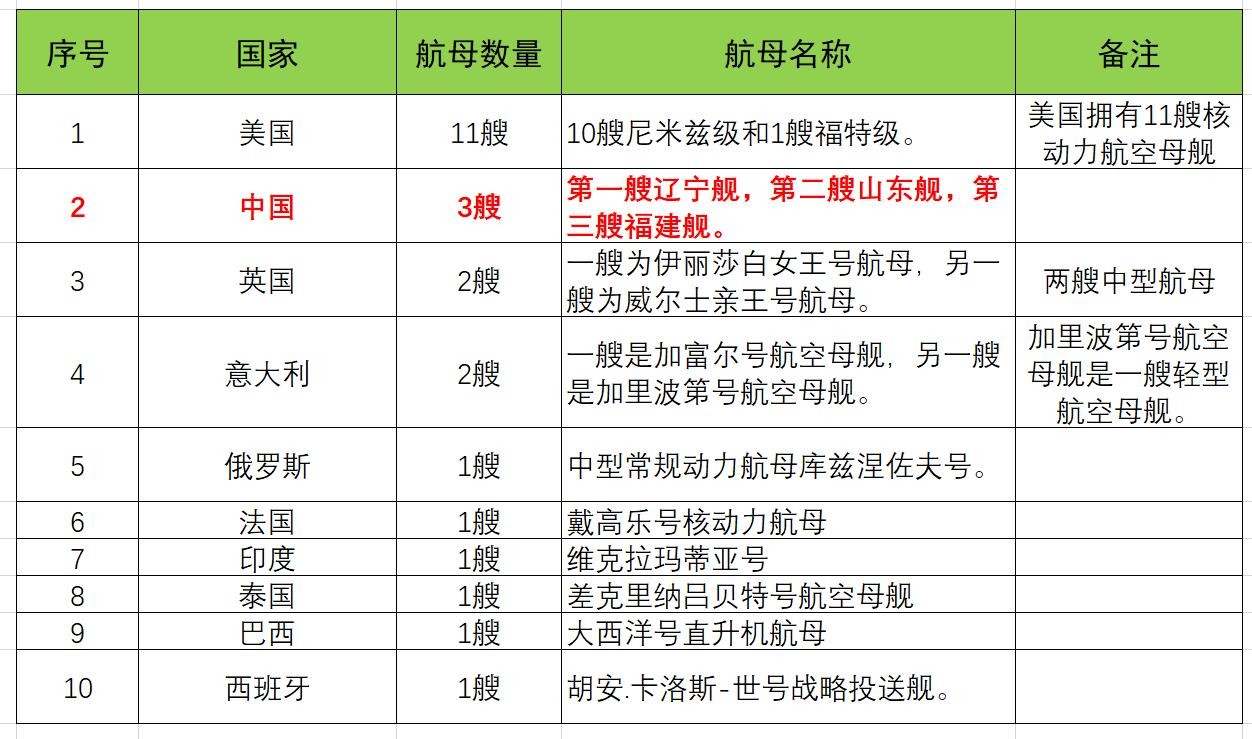 | 序号 | 国家 | 航母数量 | 航母名称 | 备注 |
|---|---|---|---|---|
| 1 | 美国 | 11艘 | 10艘尼米兹级和1艘福特级。 | 美国拥有11艘核动力航空母舰 |
| 2 | 中国 | 3艘 | 第一艘辽宁舰，第二艘山东舰，第三艘福建舰。 | |
| 3 | 英国 | 2艘 | 一艘为伊丽莎白女王号航母，另一艘为威尔士亲王号航母。 | 两艘中型航母 |
| 4 | 意大利 | 2艘 | 一艘是加富尔号航空母舰，另一艘是加里波第号航空母舰。 | 加里波第号航空母舰是一艘轻型航空母舰。 |
| 5 | 俄罗斯 | 1艘 | 中型常规动力航母库兹涅佐夫号。 | |
| 6 | 法国 | 1艘 | 戴高乐号核动力航母 | |
| 7 | 印度 | 1艘 | 维克拉玛蒂亚号 | |
| 8 | 泰国 | 1艘 | 差克里纳吕贝特号航空母舰 | |
| 9 | 巴西 | 1艘 | 大西洋号直升机航母 | |
| 10 | 西班牙 | 1艘 | 胡安.卡洛斯-世号战略投送舰。 | |